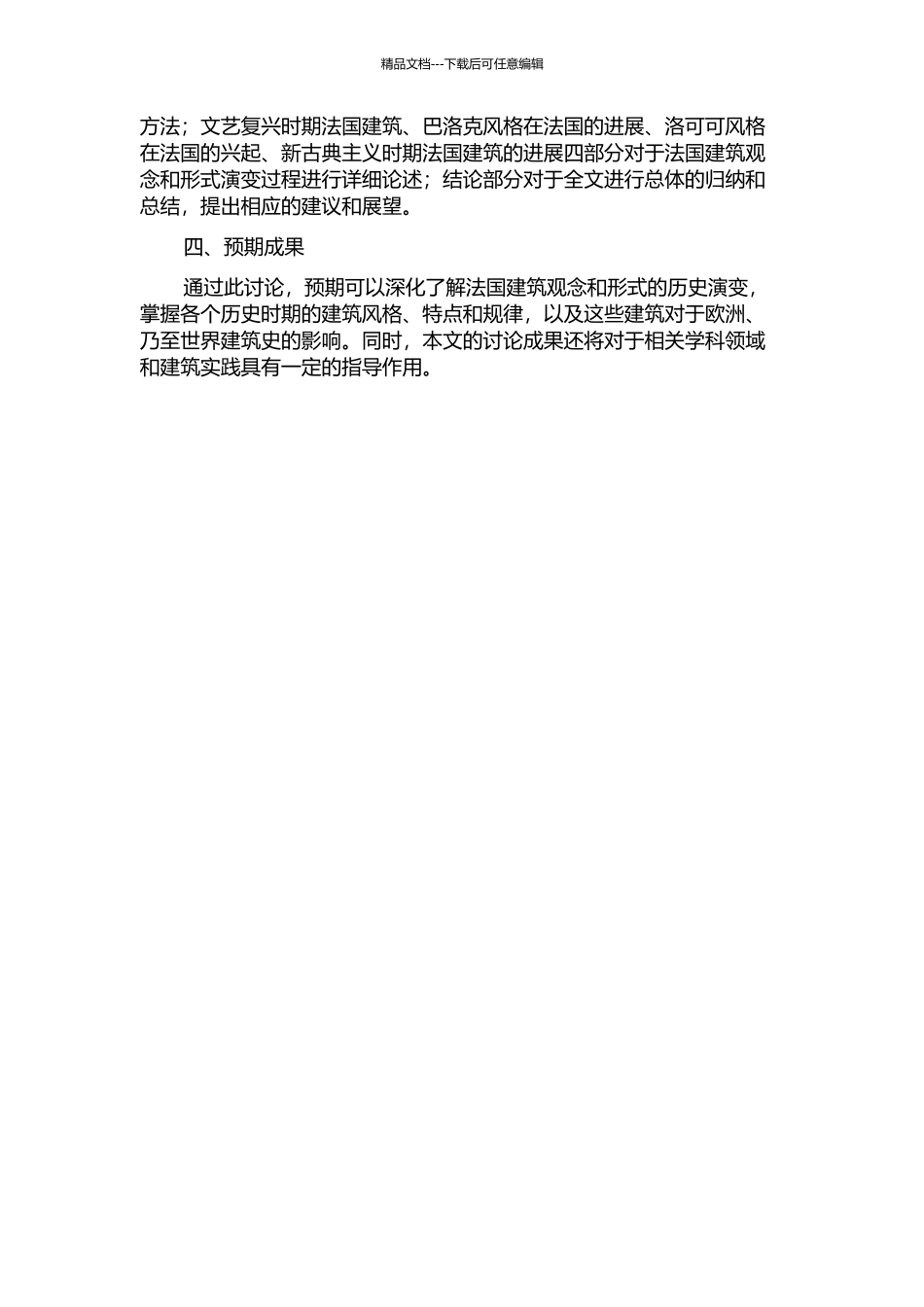 精品文档---下载后可任意编辑

方法；文艺复兴时期法国建筑、巴洛克风格在法国的进展、洛可可风格在法国的兴起、新古典主义时期法国建筑的进展四部分对于法国建筑观念和形式演变过程进行详细论述；结论部分对于全文进行总体的归纳和总结，提出相应的建议和展望。

四、预期成果

通过此讨论，预期可以深化了解法国建筑观念和形式的历史演变，掌握各个历史时期的建筑风格、特点和规律，以及这些建筑对于欧洲、乃至世界建筑史的影响。同时，本文的讨论成果还将对于相关学科领域和建筑实践具有一定的指导作用。